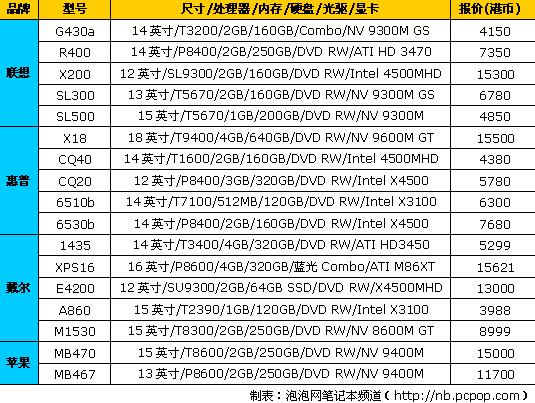 | 品牌 | 型号 | 尺寸/处理器/内存/硬盘/光驱/显卡 | 报价(港币) |
|---|---|---|---|
| 联想 | G430a | 14英寸/T3200/2GB/160GB/Combo/NV 9300M GS | 4150 |
| | R400 | 14英寸/P8400/2GB/250GB/DVD RW/ATI HD 3470 | 7350 |
| | X200 | 12英寸/SL9300/2GB/160GB/DVD RW/Intel 4500MHD | 15300 |
| | SL300 | 13英寸/T5670/2GB/160GB/DVD RW/NV 9300M GS | 6780 |
| | SL500 | 15英寸/T5670/1GB/200GB/DVD RW/NV 9300M | 4850 |
| 惠普 | X18 | 18英寸/T9400/4GB/640GB/DVD RW/NV 9600M GT | 15500 |
| | CQ40 | 14英寸/T1600/2GB/160GB/DVD RW/Intel 4500MHD | 4380 |
| | CQ20 | 12英寸/P8400/3GB/320GB/DVD RW/Intel X4500 | 5780 |
| | 6510b | 14英寸/T7100/512MB/120GB/DVD RW/Intel X3100 | 6300 |
| | 6530b | 14英寸/P8400/2GB/160GB/DVD RW/Intel X4500 | 7680 |
| 戴尔 | 1435 | 14英寸/T3400/4GB/320GB/DVD RW/ATI HD3450 | 5299 |
| | XPS16 | 16英寸/P8600/4GB/320GB/蓝光 Combo/ATI M86XT | 15621 |
| | E4200 | 12英寸/SU9300/2GB/64GB SSD/DVD RW/X4500MHD | 13000 |
| | A860 | 15英寸/T2390/1GB/120GB/DVD RW/Intel X3100 | 3988 |
| | M1530 | 15英寸/T8300/2GB/250GB/DVD RW/NV 8600M GT | 8999 |
| 苹果 | MB470 | 15英寸/T8600/2GB/250GB/DVD RW/NV 9400M | 15000 |
| | MB467 | 13英寸/P8600/2GB/250GB/DVD RW/NV 9400M | 11700 |

制表：泡泡网笔记本频道（http://nb.pcpop.com）